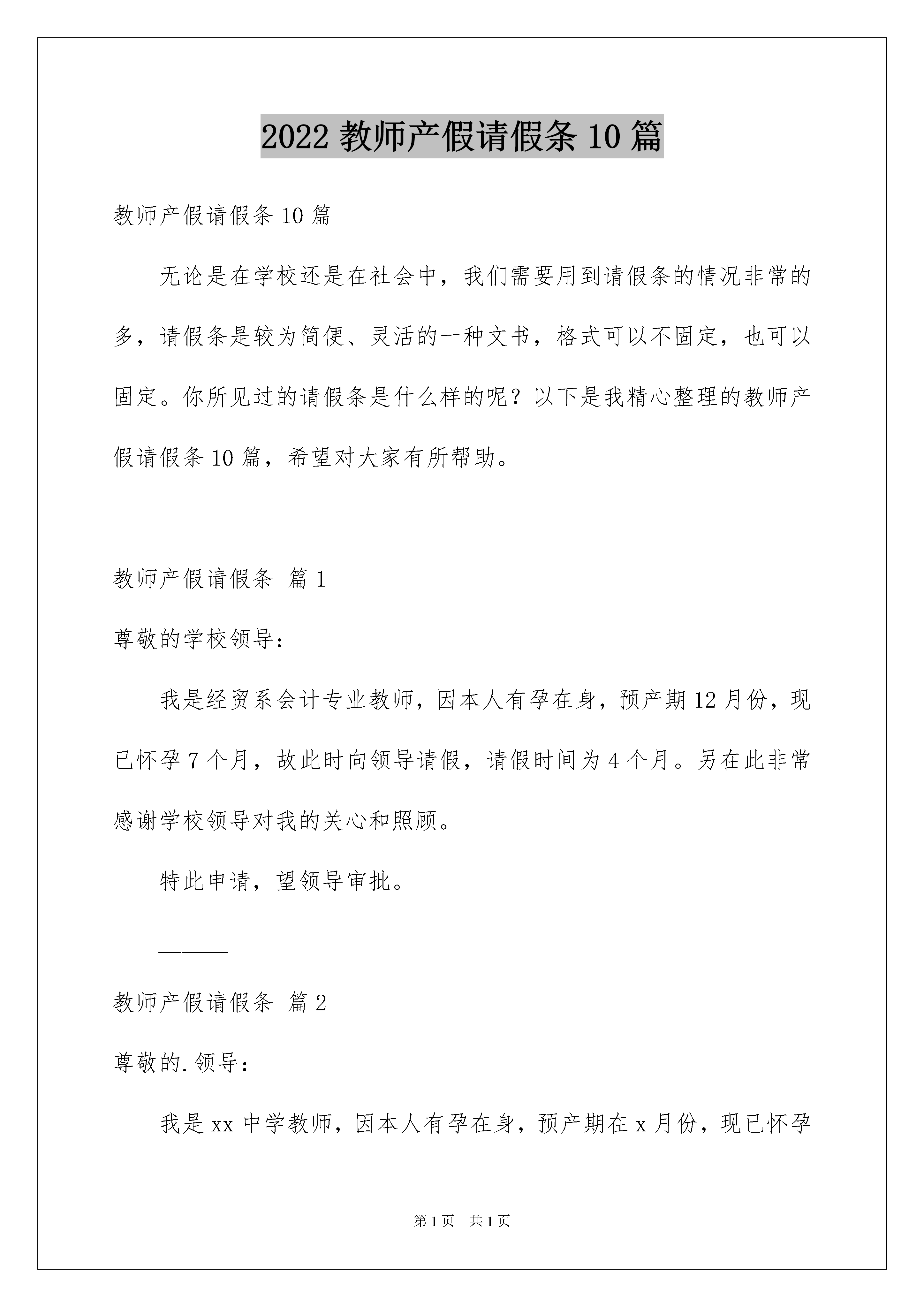 2022 教师产假请假条 10 篇

教师产假请假条 10 篇

无论是在学校还是在社会中，我们需要用到请假条的情况非常的多，请假条是较为简便、灵活的一种文书，格式可以不固定，也可以固定。你所见过的请假条是什么样的呢？以下是我精心整理的教师产假请假条 10 篇，希望对大家有所帮助。

教师产假请假条 篇 1

尊敬的学校领导：

我是经贸系会计专业教师，因本人有孕在身，预产期 12 月份，现已怀孕 7 个月，故此时向领导请假，请假时间为 4 个月。另在此非常感谢学校领导对我的关心和照顾。

特此申请，望领导审批。

———

教师产假请假条 篇 2

尊敬的.领导：

我是 xx 中学教师，因本人有孕在身，预产期在 x 月份，现已怀孕

第 1 页 共 1 页